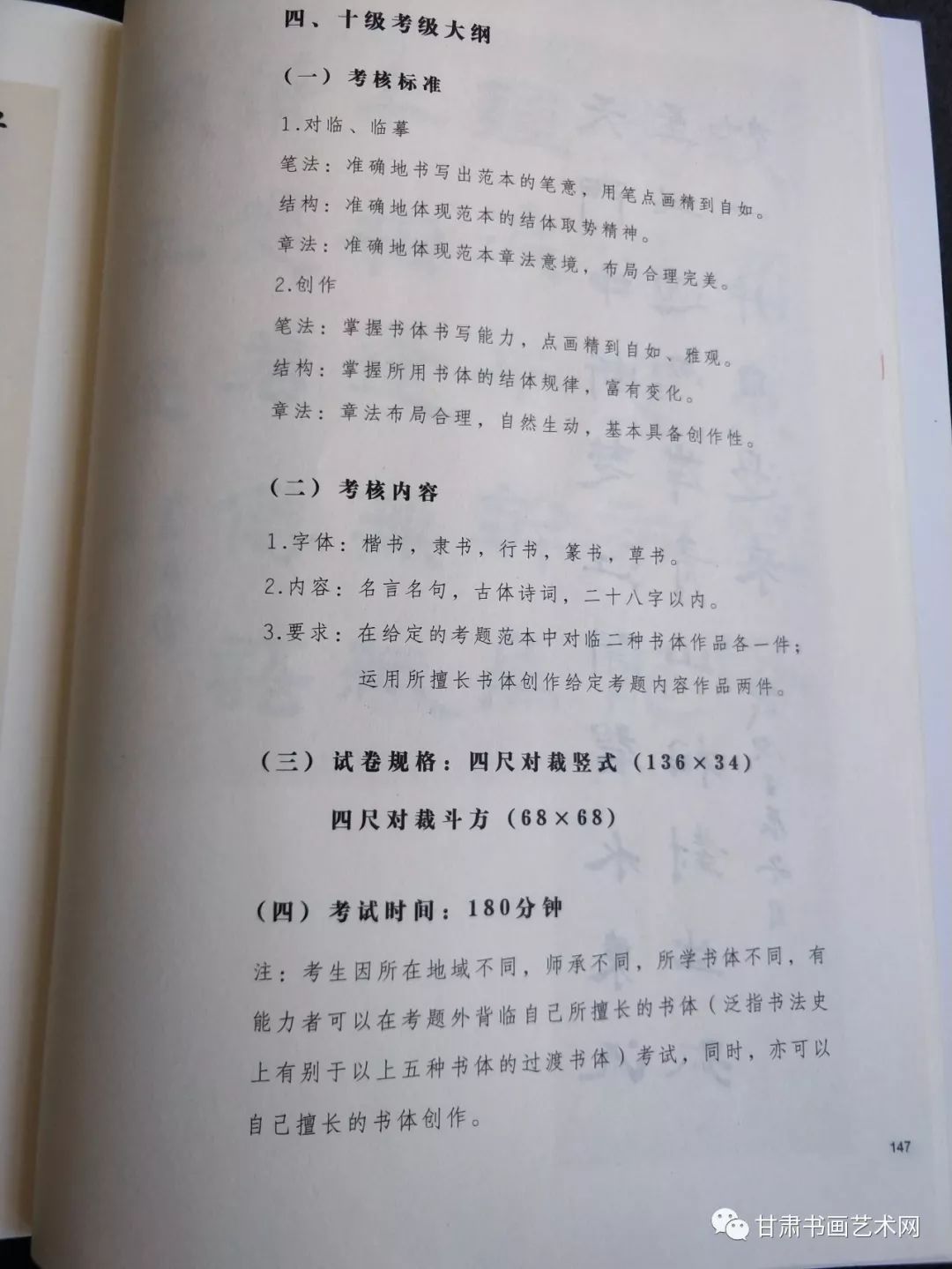 四、十级考级大纲

（一）考核标准

1.对临、临摹

笔法：准确地书写出范本的笔意，用笔点画精到自如。

结构：准确地体现范本的结体取势精神。

章法：准确地体现范本章法意境，布局合理完美。

2.创作

笔法：掌握书体书写能力，点画精到自如、雅观。

结构：掌握所用书体的结体规律，富有变化。

章法：章法布局合理，自然生动，基本具备创作性。

（二）考核内容

1.字体：楷书，隶书，行书，篆书，草书。

2.内容：名言名句，古体诗词，二十八字以内。

3.要求：在给定的考题范本中对临二种书体作品各一件；运用所擅长书体创作给定考题内容作品两件。

（三）试卷规格：四尺对裁竖式（136×34）

四尺对裁斗方（68×68）

（四）考试时间：180分钟

注：考生因所在地域不同，师承不同，所学书体不同，有能力者可以在考题外背临自己所擅长的书体（泛指书法史上有别于以上五种书体的过渡书体）考试，同时，亦可以自己擅长的书体创作。

147

甘肃书画艺术网